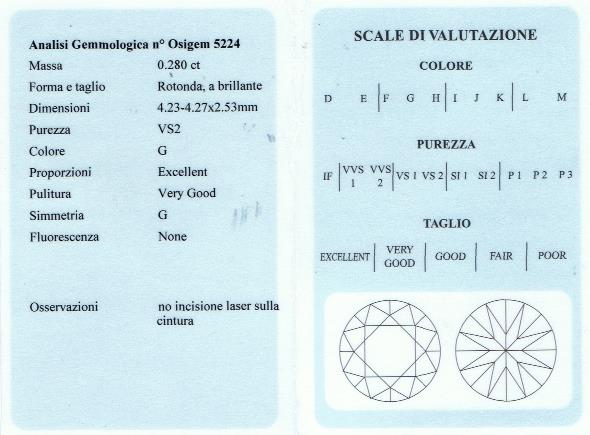 Analisi Gemmologica n° Osigem 5224
Massa 0.280 ct
Forma e taglio Rotonda, a brillante
Dimensioni 4.23-4.27x2.53mm
Purezza VS2
Colore G
Proporzioni Excellent
Pulitura Very Good
Simmetria G
Fluorescenza None

Osservazioni no incisione laser sulla cintura

SCALE DI VALUTAZIONE

COLORE

D E F G H I J K L M

PUREZZA

IF VVS 1 VVS 2 VS 1 VS 2 SI 1 SI 2 P 1 P 2 P 3

TAGLIO

EXCELLENT VERY GOOD GOOD FAIR POOR